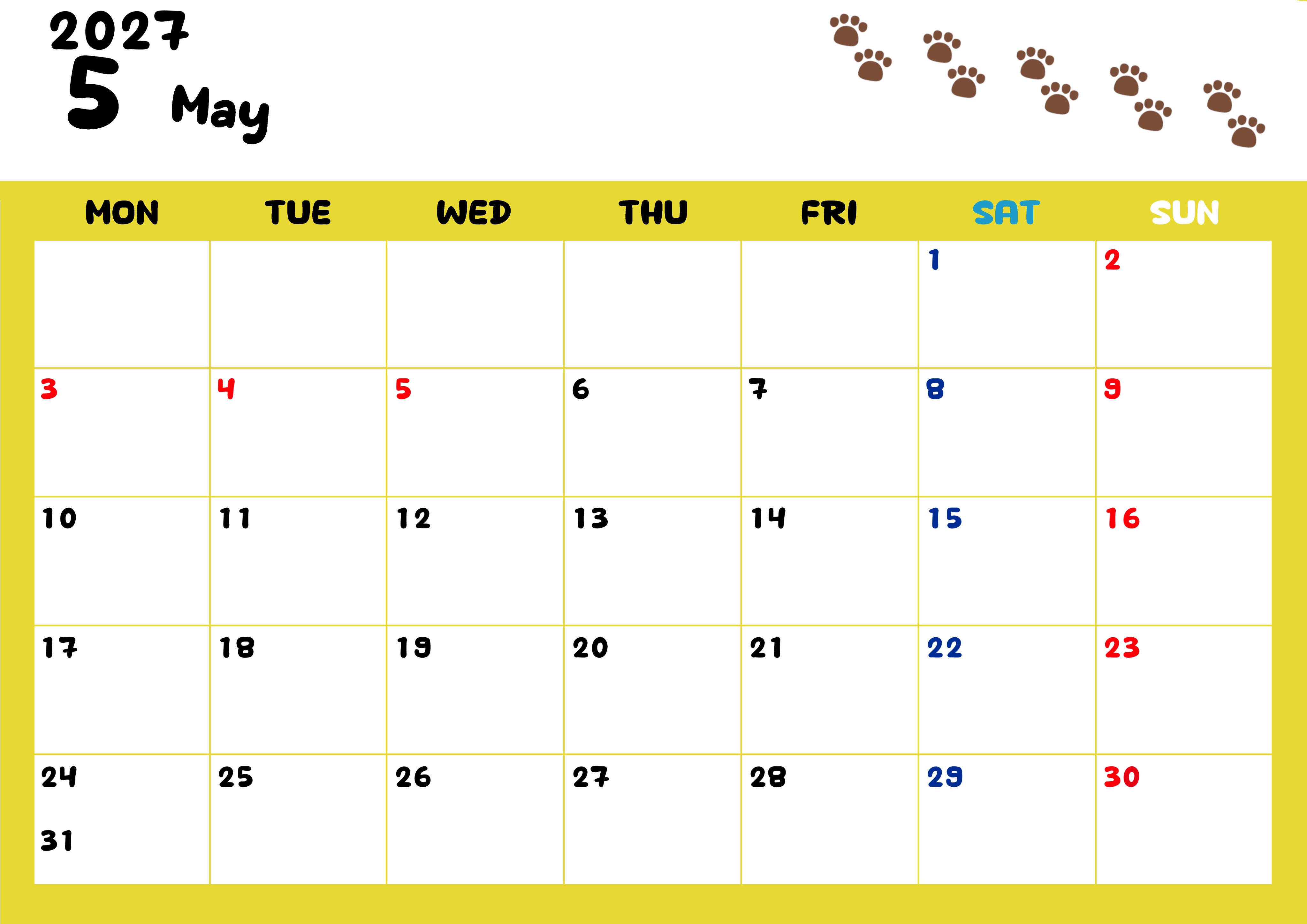 2027
5 May

| MON | TUE | WED | THU | FRI | SAT | SUN |
|---|---|---|---|---|---|---|
| | | | | | 1 | 2 |
| 3 | 4 | 5 | 6 | 7 | 8 | 9 |
| 10 | 11 | 12 | 13 | 14 | 15 | 16 |
| 17 | 18 | 19 | 20 | 21 | 22 | 23 |
| 24 31 | 25 | 26 | 27 | 28 | 29 | 30 |